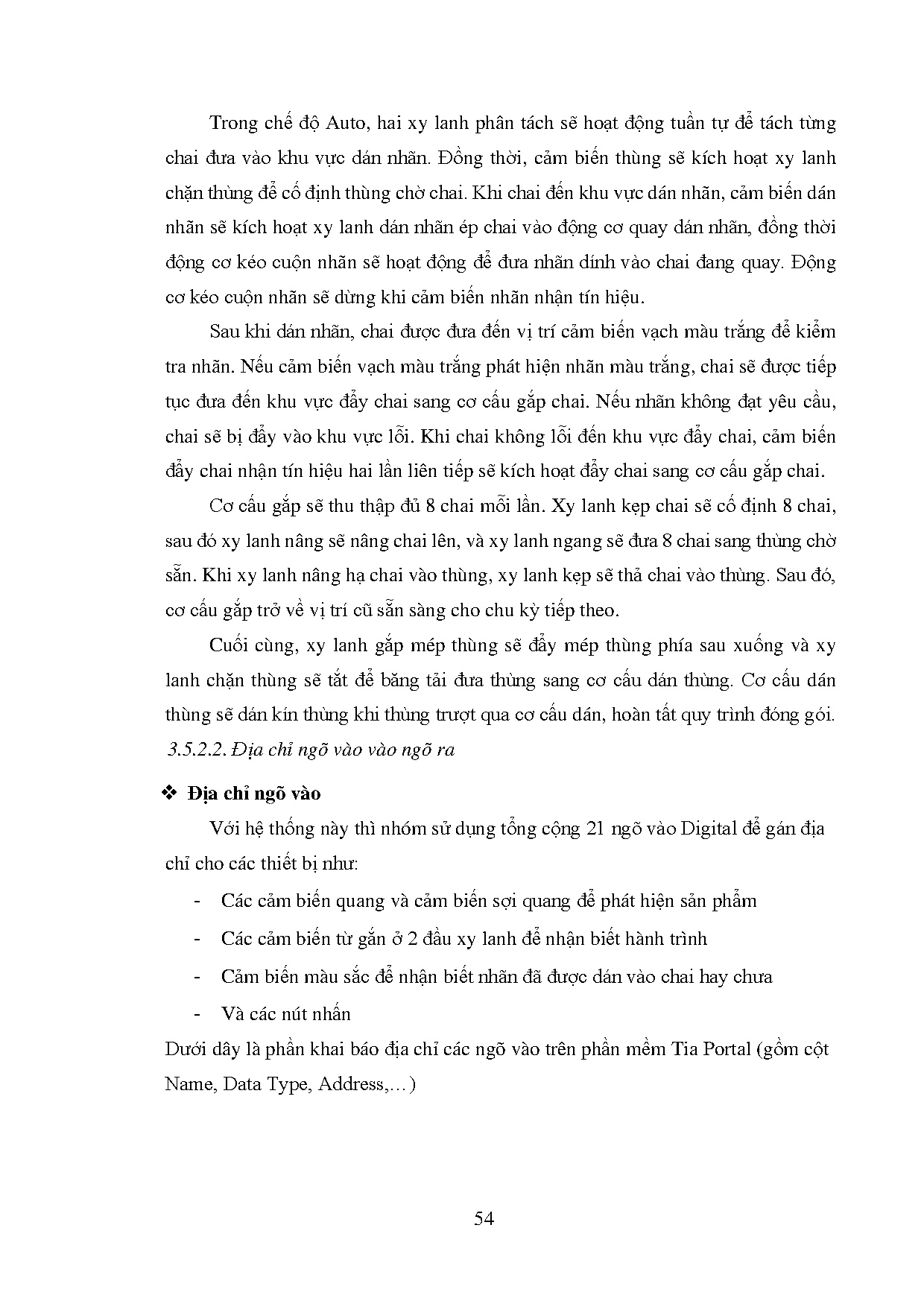 Trong chế độ Auto, hai xy lanh phân tách sẽ hoạt động tuần tự để tách từng chai đưa vào khu vực dán nhãn. Đồng thời, cảm biến thùng sẽ kích hoạt xy lanh chặn thùng để cố định thùng chờ chai. Khi chai đến khu vực dán nhãn, cảm biến dán nhãn sẽ kích hoạt xy lanh dán nhãn ép chai vào động cơ quay dán nhãn, đồng thời động cơ kéo cuộn nhãn sẽ hoạt động để đưa nhãn dính vào chai đang quay. Động cơ kéo cuộn nhãn sẽ dừng khi cảm biến nhãn nhận tín hiệu.

Sau khi dán nhãn, chai được đưa đến vị trí cảm biến vạch màu trắng để kiểm tra nhãn. Nếu cảm biến vạch màu trắng phát hiện nhãn màu trắng, chai sẽ được tiếp tục đưa đến khu vực đẩy chai sang cơ cấu gắp chai. Nếu nhãn không đạt yêu cầu, chai sẽ bị đẩy vào khu vực lỗi. Khi chai không lỗi đến khu vực đẩy chai, cảm biến đẩy chai nhận tín hiệu hai lần liên tiếp sẽ kích hoạt đẩy chai sang cơ cấu gắp chai.

Cơ cấu gắp sẽ thu thập đủ 8 chai mỗi lần. Xy lanh kẹp chai sẽ cố định 8 chai, sau đó xy lanh nâng sẽ nâng chai lên, và xy lanh ngang sẽ đưa 8 chai sang thùng chờ sẵn. Khi xy lanh nâng hạ chai vào thùng, xy lanh kẹp sẽ thả chai vào thùng. Sau đó, cơ cấu gắp trở về vị trí cũ sẵn sàng cho chu kỳ tiếp theo.

Cuối cùng, xy lanh gắp mép thùng sẽ đẩy mép thùng phía sau xuống và xy lanh chặn thùng sẽ tắt để băng tải đưa thùng sang cơ cấu dán thùng. Cơ cấu dán thùng sẽ dán kín thùng khi thùng trượt qua cơ cấu dán, hoàn tất quy trình đóng gói.
3.5.2.2. Địa chỉ ngõ vào vào ngõ ra

❖ Địa chỉ ngõ vào

Với hệ thống này thì nhóm sử dụng tổng cộng 21 ngõ vào Digital để gán địa chỉ cho các thiết bị như:

- Các cảm biến quang và cảm biến sợi quang để phát hiện sản phẩm
- Các cảm biến từ gắn ở 2 đầu xy lanh để nhận biết hành trình
- Cảm biến màu sắc để nhận biết nhãn đã được dán vào chai hay chưa
- Và các nút nhấn

Dưới dây là phần khai báo địa chỉ các ngõ vào trên phần mềm Tia Portal (gồm cột Name, Data Type, Address,…)

54